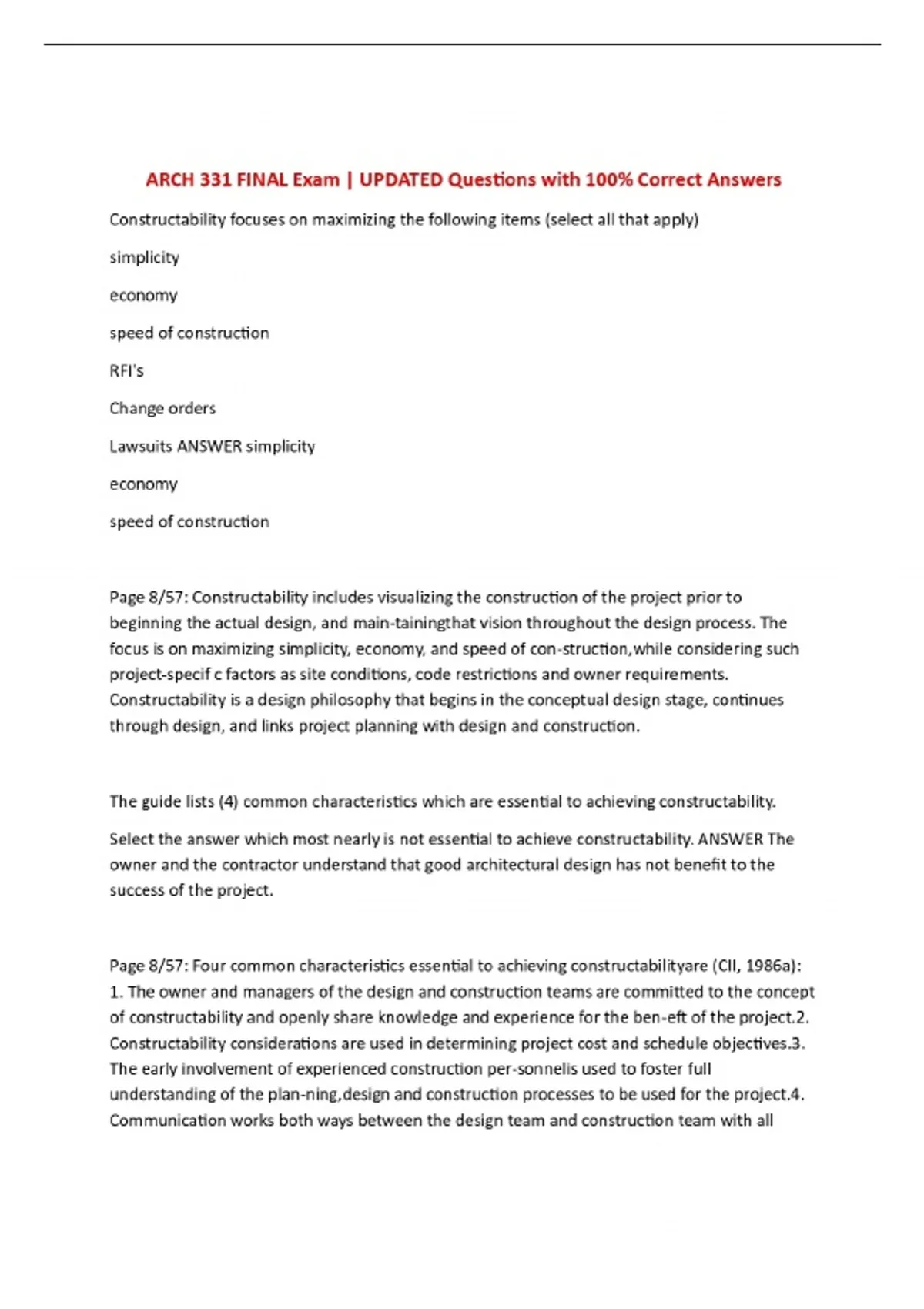 ARCH 331 FINAL Exam | UPDATED Questions with 100% Correct Answers

Constructability focuses on maximizing the following items (select all that apply)

simplicity

economy

speed of construction

RFI's

Change orders

Lawsuits ANSWER simplicity

economy

speed of construction

Page 8/57: Constructability includes visualizing the construction of the project prior to beginning the actual design, and main-tainingthat vision throughout the design process. The focus is on maximizing simplicity, economy, and speed of con-struction,while considering such project-specif c factors as site conditions, code restrictions and owner requirements. Constructability is a design philosophy that begins in the conceptual design stage, continues through design, and links project planning with design and construction.

The guide lists (4) common characteristics which are essential to achieving constructability.

Select the answer which most nearly is not essential to achieve constructability. ANSWER The owner and the contractor understand that good architectural design has not benefit to the success of the project.

Page 8/57: Four common characteristics essential to achieving constructabilityare (CII, 1986a): 1. The owner and managers of the design and construction teams are committed to the concept of constructability and openly share knowledge and experience for the ben-eft of the project.2. Constructability considerations are used in determining project cost and schedule objectives.3. The early involvement of experienced construction per-sonnelis used to foster full understanding of the plan-ning,design and construction processes to be used for the project.4. Communication works both ways between the design team and construction team with all